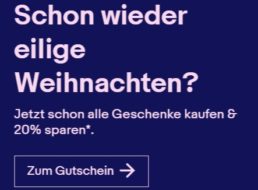 Schon wieder eilige Weihnachten?

Jetzt schon alle Geschenke kaufen & 20% sparen*.

Zum Gutschein →